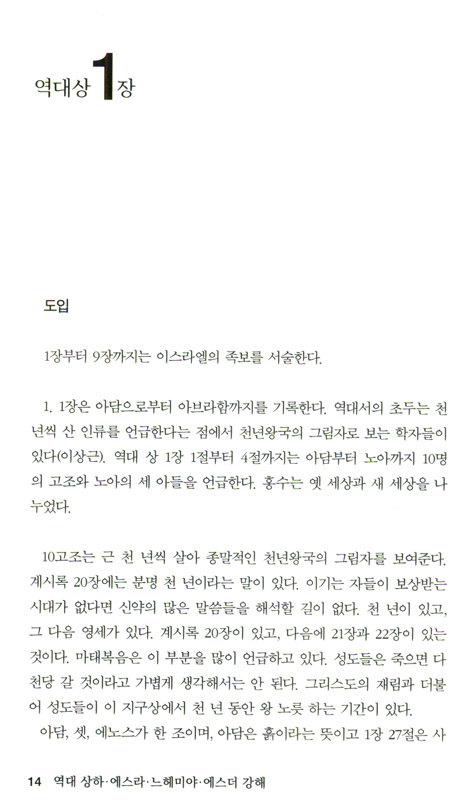 역대상 1장

도입

1장부터 9장까지는 이스라엘의 족보를 서술한다.

1. 1장은 아담으로부터 아브라함까지를 기록한다. 역대서의 초두는 천 년씩 산 인류를 언급한다는 점에서 천년왕국의 그림자로 보는 학자들이 있다(이상근). 역대 상 1장 1절부터 4절까지는 아담부터 노아까지 10명의 고조와 노아의 세 아들을 언급한다. 홍수는 옛 세상과 새 세상을 나누었다.

10고조는 근 천 년씩 살아 종말적인 천년왕국의 그림자를 보여준다. 계시록 20장에는 분명 천 년이라는 말이 있다. 이기는 자들이 보상받는 시대가 없다면 신약의 많은 말씀들을 해석할 길이 없다. 천 년이 있고, 그 다음 영세가 있다. 계시록 20장이 있고, 다음에 21장과 22장이 있는 것이다. 마태복음은 이 부분을 많이 언급하고 있다. 성도들은 죽으면 다 천당 갈 것이라고 가볍게 생각해서는 안 된다. 그리스도의 재림과 더불어 성도들이 이 지구상에서 천 년 동안 왕 노릇 하는 기간이 있다.
아담, 셋, 에노스가 한 조이며, 아담은 흙이라는 뜻이고 1장 27절은 사

14 역대 상하·에스라·느헤미야·에스더 강해